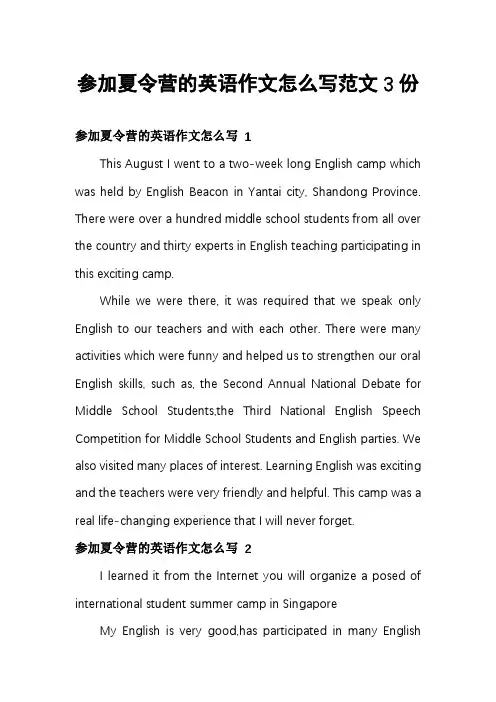 参加夏令营的英语作文怎么写范文 3 份

参加夏令营的英语作文怎么写 1

This August I went to a two-week long English camp which was held by English Beacon in Yantai city, Shandong Province. There were over a hundred middle school students from all over the country and thirty experts in English teaching participating in this exciting camp.

While we were there, it was required that we speak only English to our teachers and with each other. There were many activities which were funny and helped us to strengthen our oral English skills, such as, the Second Annual National Debate for Middle School Students,the Third National English Speech Competition for Middle School Students and English parties. We also visited many places of interest. Learning English was exciting and the teachers were very friendly and helpful. This camp was a real life-changing experience that I will never forget.

参加夏令营的英语作文怎么写 2

I learned it from the Internet you will organize a posed of international student summer camp in Singapore

My English is very good,has participated in many English